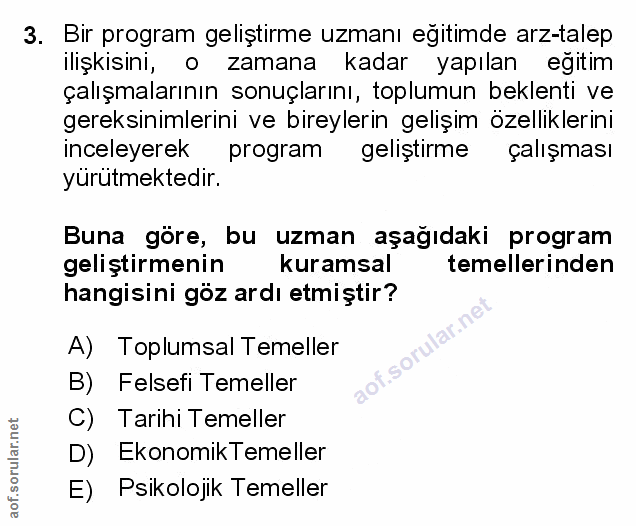 3. Bir program geliştirme uzmanı eğitimde arz-talep ilişkisini, o zamana kadar yapılan eğitim çalışmalarının sonuçlarını, toplumun beklenti ve gereksinimlerini ve bireylerin gelişim özelliklerini inceleyerek program geliştirme çalışması yürütmektedir.

Buna göre, bu uzman aşağıdaki program geliştirmenin kuramsal temellerinden hangisini göz ardı etmiştir?

A) Toplumsal Temeller
B) Felsefi Temeller
C) Tarihi Temeller
D) EkonomikTemeller
E) Psikolojik Temeller

aof.sorular.net

aof.sorular.net